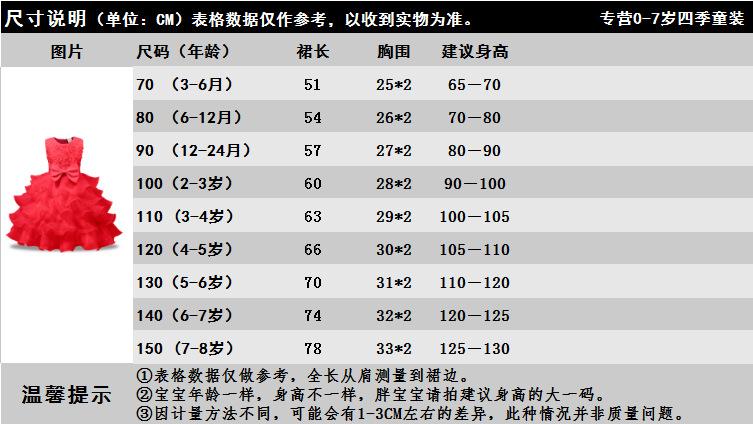 尺寸说明（单位：CM）表格数据仅作参考，以收到实物为准。 专营0-7岁四季童装

| 图片 | 尺码（年龄） | 裙长 | 胸围 | 建议身高 |
|---|---|---|---|---|
| | 70 （3-6月） | 51 | 25*2 | 65—70 |
| | 80 （6-12月） | 54 | 26*2 | 70—80 |
| | 90 （12-24月） | 57 | 27*2 | 80—90 |
| | 100（2-3岁） | 60 | 28*2 | 90—100 |
| | 110（3-4岁） | 63 | 29*2 | 100—105 |
| | 120（4-5岁） | 66 | 30*2 | 105—110 |
| | 130（5-6岁） | 70 | 31*2 | 110—120 |
| | 140（6-7岁） | 74 | 32*2 | 120—125 |
| | 150（7-8岁） | 78 | 33*2 | 125—130 |

温馨提示
①表格数据仅做参考，全长从肩测量到裙边。
②宝宝年龄一样，身高不一样，胖宝宝请拍建议身高的大一码。
③因计量方法不同，可能会有1-3CM左右的差异，此种情况并非质量问题。